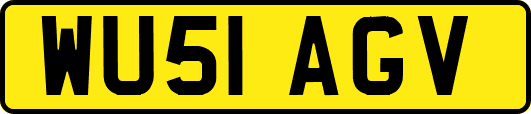 WU51 AGV